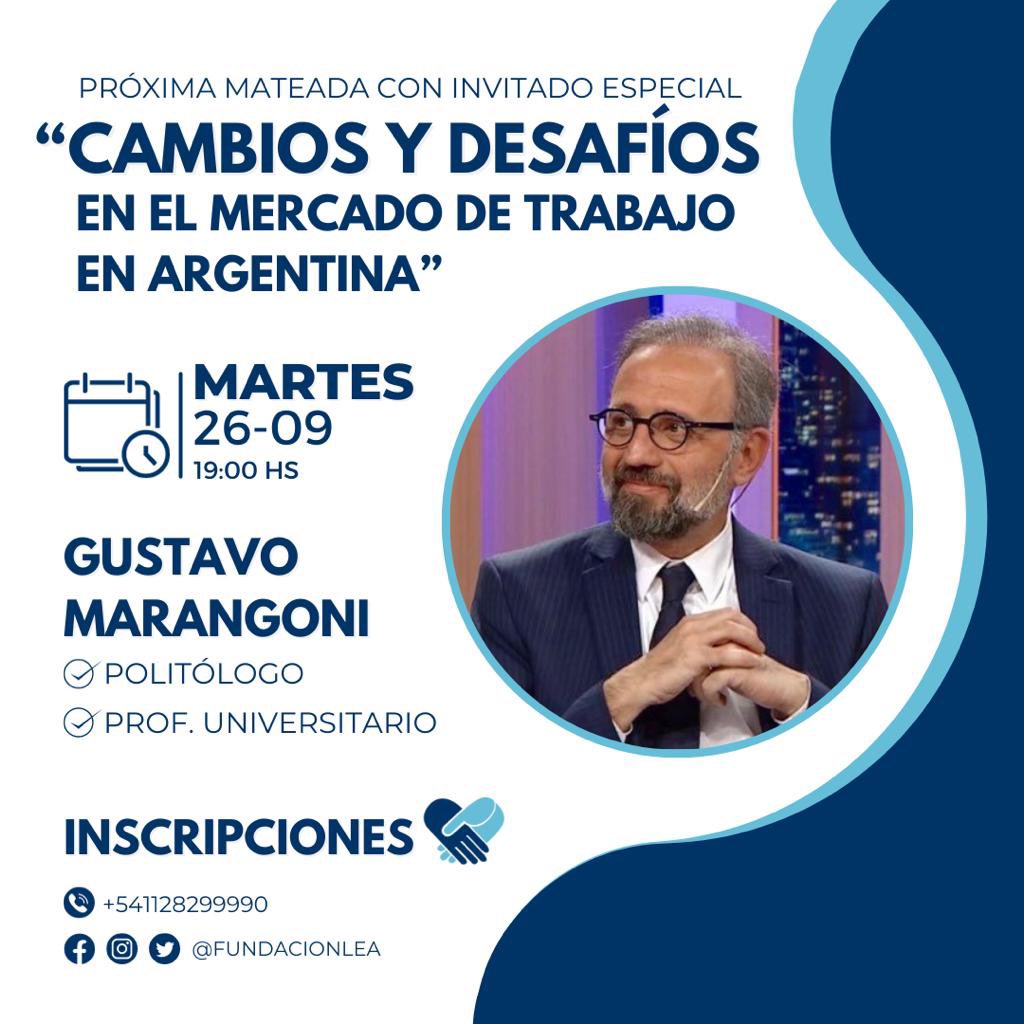 PRÓXIMA MATEADA CON INVITADO ESPECIAL

“CAMBIOS Y DESAFÍOS EN EL MERCADO DE TRABAJO EN ARGENTINA”

MARTES
26-09
19:00 HS

GUSTAVO MARANGONI

POLITÓLOGO

PROF. UNIVERSITARIO

INSCRIPCIONES

+541128299990

@FUNDACIONLEA